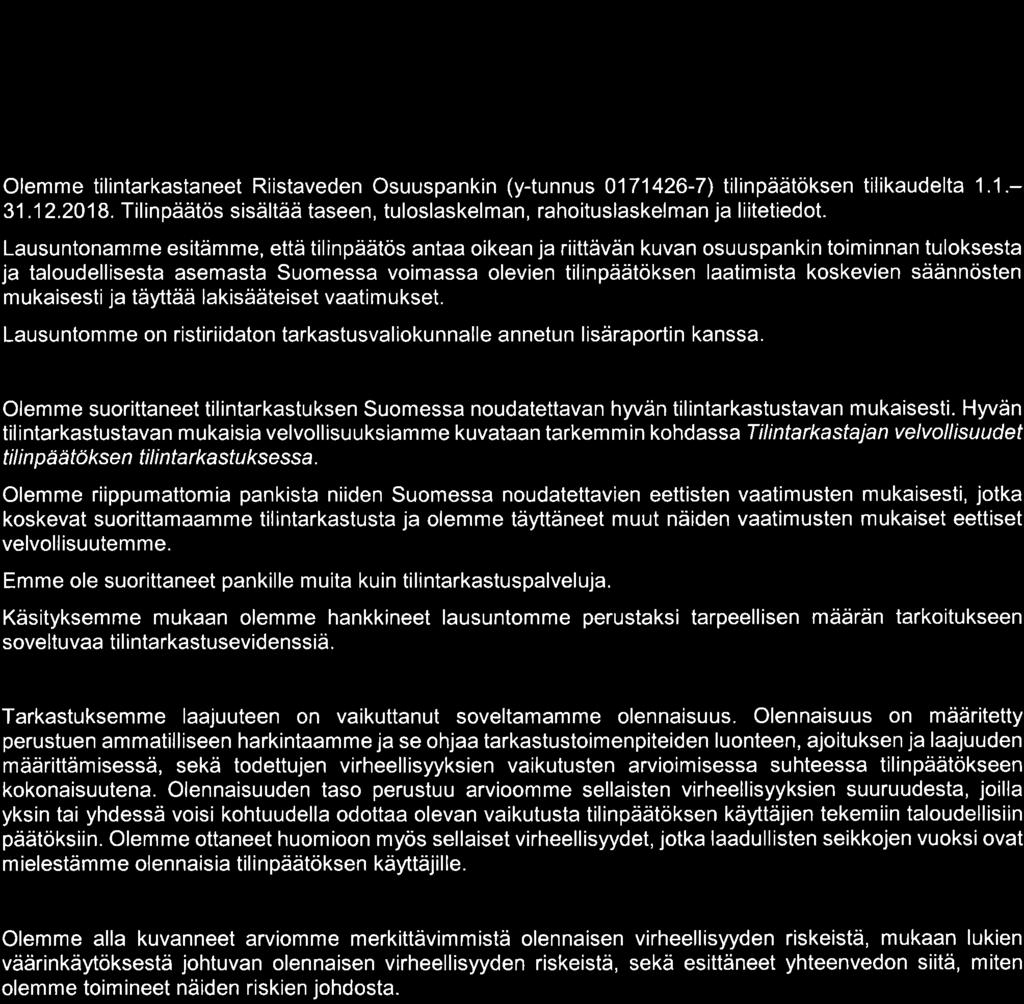 Olemme tilintarkastaneet Riistaveden Osuuspankin (y-tunnus 0171426-7) tilinpäätöksen tilikaudelta 1.1.–31.12.2018. Tilinpäätös sisältää taseen, tuloslaskelman, rahoituslaskelman ja liitetiedot.

Lausuntonamme esitämme, että tilinpäätös antaa oikean ja riittävän kuvan osuuspankin toiminnan tuloksesta ja taloudellisesta asemasta Suomessa voimassa olevien tilinpäätöksen laatimista koskevien säännösten mukaisesti ja täyttää lakisääteiset vaatimukset.

Lausuntomme on ristiriidaton tarkastusvaliokunnalle annetun lisäraportin kanssa.

Olemme suorittaneet tilintarkastuksen Suomessa noudatettavan hyvän tilintarkastustavan mukaisesti. Hyvän tilintarkastustavan mukaisia velvollisuuksiamme kuvataan tarkemmin kohdassa Tilintarkastajan velvollisuudet tilinpäätöksen tilintarkastuksessa.

Olemme riippumattomia pankista niiden Suomessa noudatettavien eettisten vaatimusten mukaisesti, jotka koskevat suorittamaamme tilintarkastusta ja olemme täyttäneet muut näiden vaatimusten mukaiset eettiset velvollisuutemme.

Emme ole suorittaneet pankille muita kuin tilintarkastuspalveluja.

Käsityksemme mukaan olemme hankkineet lausuntomme perustaksi tarpeellisen määrän tarkoitukseen soveltuvaa tilintarkastusevidenssiä.

Tarkastuksemme laajuuteen on vaikuttanut soveltamamme olennaisuus. Olennaisuus on määritetty perustuen ammatilliseen harkintaamme ja se ohjaa tarkastustoimenpiteiden luonteen, ajoituksen ja laajuuden määrittämisessä, sekä todettujen virheellisyyksien vaikutusten arvioimisessa suhteessa tilinpäätökseen kokonaisuutena. Olennaisuuden taso perustuu arvioomme sellaisten virheellisyyksien suuruudesta, joilla yksin tai yhdessä voisi kohtuudella odottaa olevan vaikutusta tilinpäätöksen käyttäjien tekemiin taloudellisiin päätöksiin. Olemme ottaneet huomioon myös sellaiset virheellisyydet, jotka laadullisten seikkojen vuoksi ovat mielestämme olennaisia tilinpäätöksen käyttäjille.

Olemme alla kuvanneet arviomme merkittävimmistä olennaisen virheellisyyden riskeistä, mukaan lukien väärinkäytöksestä johtuvan olennaisen virheellisyyden riskeistä, sekä esittäneet yhteenvedon siitä, miten olemme toimineet näiden riskien johdosta.